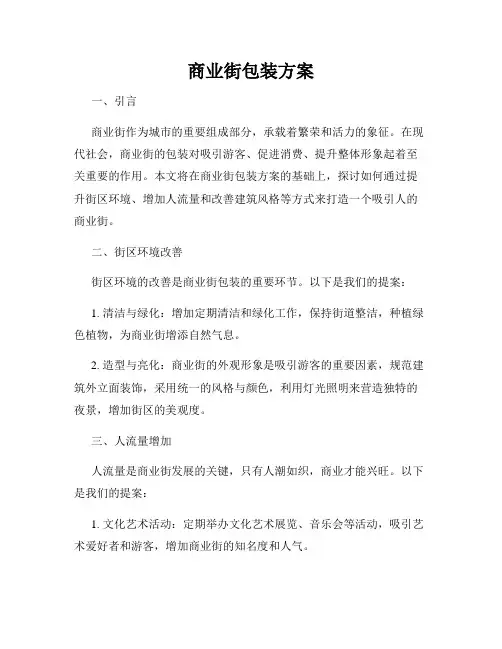 商业街包装方案

一、引言

商业街作为城市的重要组成部分，承载着繁荣和活力的象征。在现代社会，商业街的包装对吸引游客、促进消费、提升整体形象起着至关重要的作用。本文将在商业街包装方案的基础上，探讨如何通过提升街区环境、增加人流量和改善建筑风格等方式来打造一个吸引人的商业街。

二、街区环境改善

街区环境的改善是商业街包装的重要环节。以下是我们的提案：

1. 清洁与绿化：增加定期清洁和绿化工作，保持街道整洁，种植绿色植物，为商业街增添自然气息。

2. 造型与亮化：商业街的外观形象是吸引游客的重要因素，规范建筑外立面装饰，采用统一的风格与颜色，利用灯光照明来营造独特的夜景，增加街区的美观度。

三、人流量增加

人流量是商业街发展的关键，只有人潮如织，商业才能兴旺。以下是我们的提案：

1. 文化艺术活动：定期举办文化艺术展览、音乐会等活动，吸引艺术爱好者和游客，增加商业街的知名度和人气。